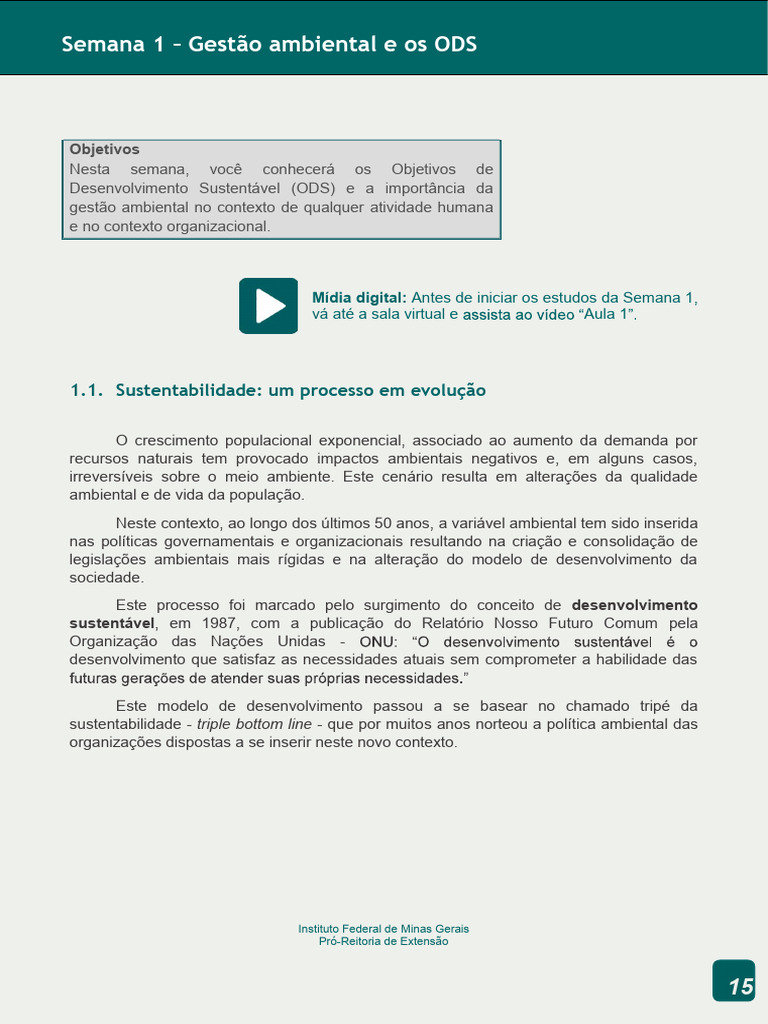 Semana 1 – Gestão ambiental e os ODS

Objetivos
Nesta semana, você conhecerá os Objetivos de Desenvolvimento Sustentável (ODS) e a importância da gestão ambiental no contexto de qualquer atividade humana e no contexto organizacional.

Mídia digital: Antes de iniciar os estudos da Semana 1, vá até a sala virtual e assista ao vídeo "Aula 1".

1.1. Sustentabilidade: um processo em evolução

O crescimento populacional exponencial, associado ao aumento da demanda por recursos naturais tem provocado impactos ambientais negativos e, em alguns casos, irreversíveis sobre o meio ambiente. Este cenário resulta em alterações da qualidade ambiental e de vida da população.

Neste contexto, ao longo dos últimos 50 anos, a variável ambiental tem sido inserida nas políticas governamentais e organizacionais resultando na criação e consolidação de legislações ambientais mais rígidas e na alteração do modelo de desenvolvimento da sociedade.

Este processo foi marcado pelo surgimento do conceito de desenvolvimento sustentável, em 1987, com a publicação do Relatório Nosso Futuro Comum pela Organização das Nações Unidas - ONU: "O desenvolvimento sustentável é o desenvolvimento que satisfaz as necessidades atuais sem comprometer a habilidade das futuras gerações de atender suas próprias necessidades."

Este modelo de desenvolvimento passou a se basear no chamado tripé da sustentabilidade - triple bottom line - que por muitos anos norteou a política ambiental das organizações dispostas a se inserir neste novo contexto.

Instituto Federal de Minas Gerais
Pró-Reitoria de Extensão

15